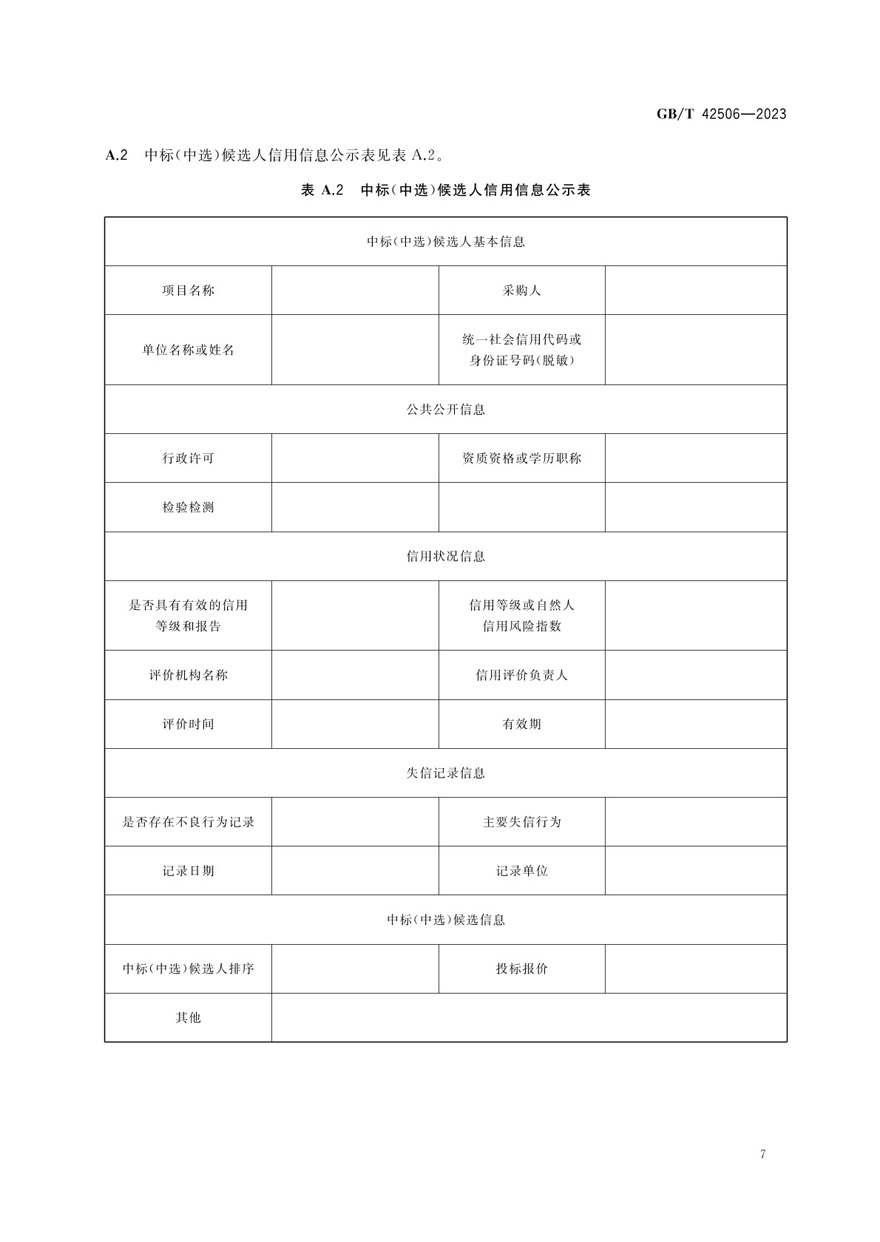 GB/T 42506—2023

A.2 中标(中选)候选人信用信息公示表见表 A.2。

表 A.2 中标(中选)候选人信用信息公示表

| 中标(中选)候选人基本信息 | | | |
|---|---|---|---|
| 项目名称 | | 采购人 | |
| 单位名称或姓名 | | 统一社会信用代码或身份证号码(脱敏) | |
| 公共公开信息 | | | |
| 行政许可 | | 资质资格或学历职称 | |
| 检验检测 | | | |
| 信用状况信息 | | | |
| 是否具有有效的信用等级和报告 | | 信用等级或自然人信用风险指数 | |
| 评价机构名称 | | 信用评价负责人 | |
| 评价时间 | | 有效期 | |
| 失信记录信息 | | | |
| 是否存在不良行为记录 | | 主要失信行为 | |
| 记录日期 | | 记录单位 | |
| 中标(中选)候选信息 | | | |
| 中标(中选)候选人排序 | | 投标报价 | |
| 其他 | | | |

7